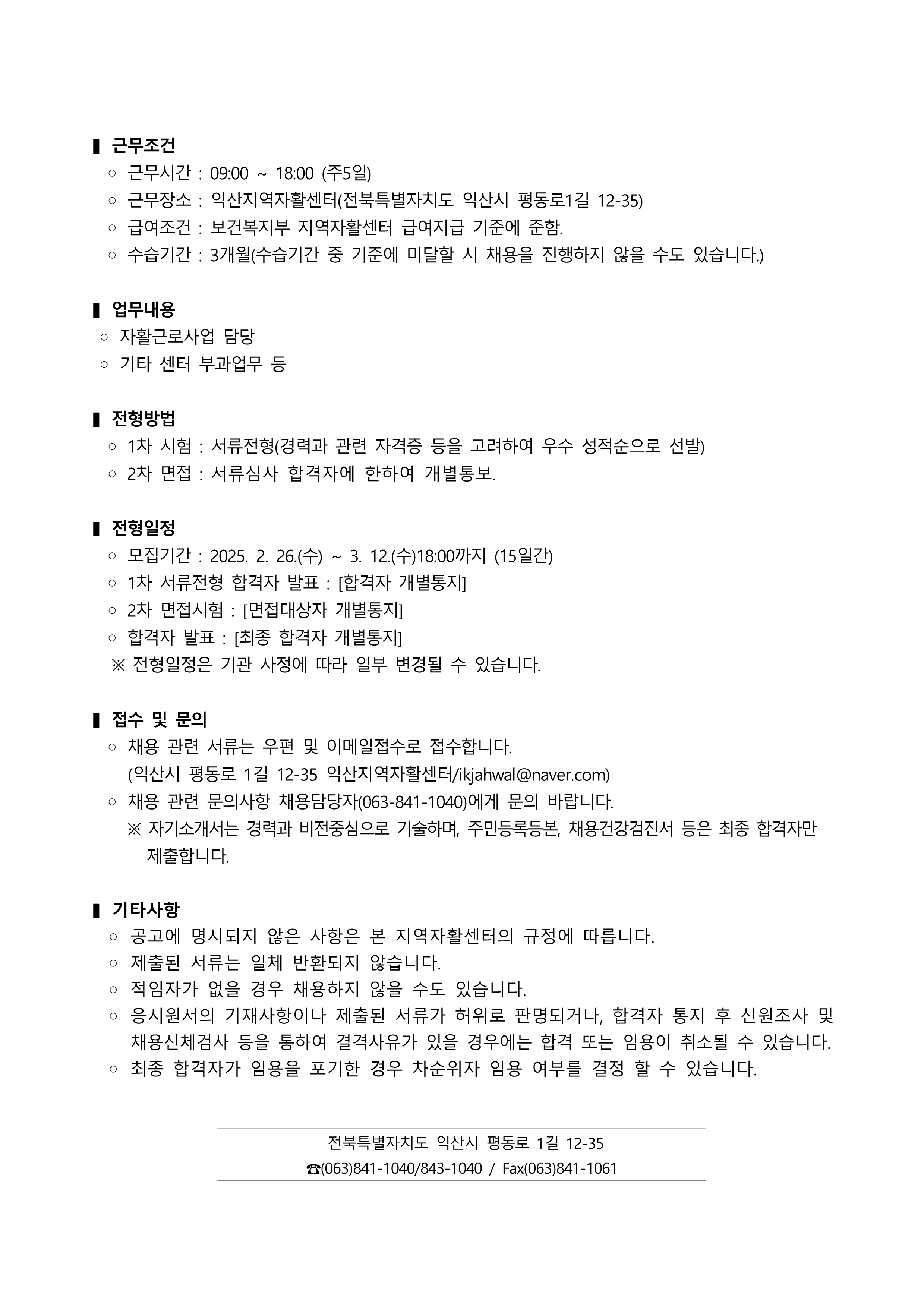 ▌ 근무조건
○ 근무시간 : 09:00 ~ 18:00 (주5일)
○ 근무장소 : 익산지역자활센터(전북특별자치도 익산시 평동로1길 12-35)
○ 급여조건 : 보건복지부 지역자활센터 급여지급 기준에 준함.
○ 수습기간 : 3개월(수습기간 중 기준에 미달할 시 채용을 진행하지 않을 수도 있습니다.)

▌ 업무내용
○ 자활근로사업 담당
○ 기타 센터 부과업무 등

▌ 전형방법
○ 1차 시험 : 서류전형(경력과 관련 자격증 등을 고려하여 우수 성적순으로 선발)
○ 2차 면접 : 서류심사 합격자에 한하여 개별통보.

▌ 전형일정
○ 모집기간 : 2025. 2. 26.(수) ~ 3. 12.(수)18:00까지 (15일간)
○ 1차 서류전형 합격자 발표 : [합격자 개별통지]
○ 2차 면접시험 : [면접대상자 개별통지]
○ 합격자 발표 : [최종 합격자 개별통지]
※ 전형일정은 기관 사정에 따라 일부 변경될 수 있습니다.

▌ 접수 및 문의
○ 채용 관련 서류는 우편 및 이메일접수로 접수합니다.
(익산시 평동로 1길 12-35 익산지역자활센터/ikjahwal@naver.com)
○ 채용 관련 문의사항 채용담당자(063-841-1040)에게 문의 바랍니다.
※ 자기소개서는 경력과 비전중심으로 기술하며, 주민등록등본, 채용건강검진서 등은 최종 합격자만 제출합니다.

▌ 기타사항
○ 공고에 명시되지 않은 사항은 본 지역자활센터의 규정에 따릅니다.
○ 제출된 서류는 일체 반환되지 않습니다.
○ 적임자가 없을 경우 채용하지 않을 수도 있습니다.
○ 응시원서의 기재사항이나 제출된 서류가 허위로 판명되거나, 합격자 통지 후 신원조사 및 채용신체검사 등을 통하여 결격사유가 있을 경우에는 합격 또는 임용이 취소될 수 있습니다.
○ 최종 합격자가 임용을 포기한 경우 차순위자 임용 여부를 결정 할 수 있습니다.

전북특별자치도 익산시 평동로 1길 12-35
☎(063)841-1040/843-1040 / Fax(063)841-1061